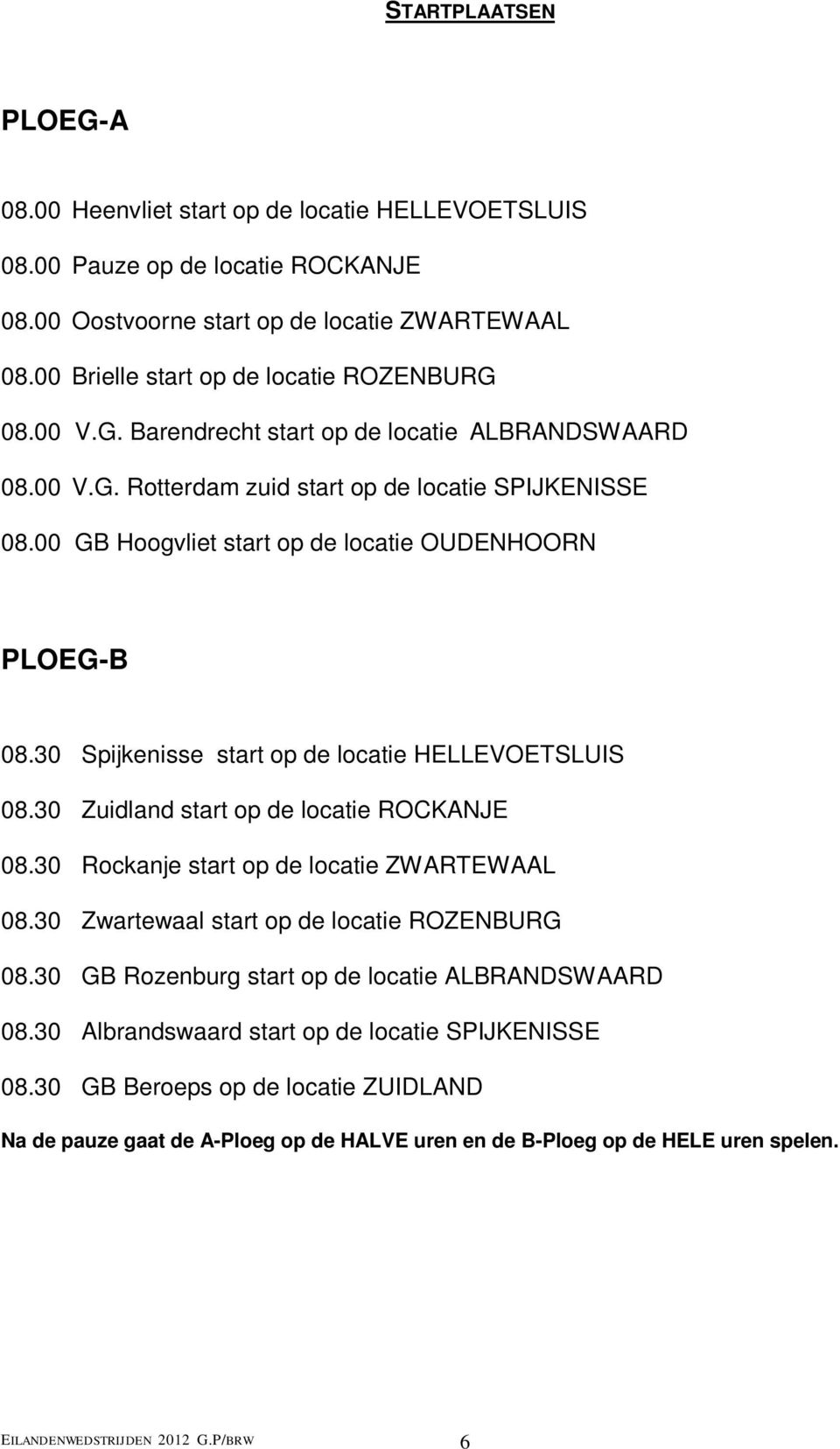 STARTPLAATSEN

PLOEG-A

08.00 Heenvliet start op de locatie HELLEVOETSLUIS
08.00 Pauze op de locatie ROCKANJE
08.00 Oostvoorne start op de locatie ZWARTEWAAL
08.00 Brielle start op de locatie ROZENBURG
08.00 V.G. Barendrecht start op de locatie ALBRANDSWAARD
08.00 V.G. Rotterdam zuid start op de locatie SPIJKENISSE
08.00 GB Hoogvliet start op de locatie OUDENHOORN

PLOEG-B

08.30 Spijkenisse start op de locatie HELLEVOETSLUIS
08.30 Zuidland start op de locatie ROCKANJE
08.30 Rockanje start op de locatie ZWARTEWAAL
08.30 Zwartewaal start op de locatie ROZENBURG
08.30 GB Rozenburg start op de locatie ALBRANDSWAARD
08.30 Albrandswaard start op de locatie SPIJKENISSE
08.30 GB Beroeps op de locatie ZUIDLAND

Na de pauze gaat de A-Ploeg op de HALVE uren en de B-Ploeg op de HELE uren spelen.

EILANDENWEDSTRIJDEN 2012 G.P/BRW 6